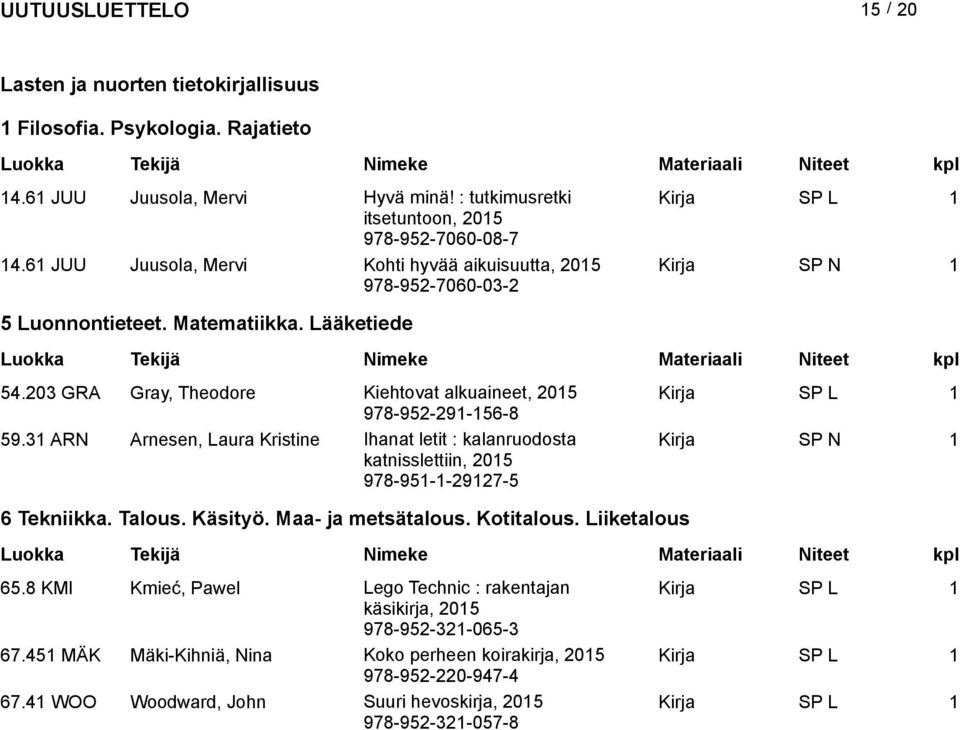 UUTUUSLUETTELO 15 / 20

Lasten ja nuorten tietokirjallisuus

1 Filosofia. Psykologia. Rajatieto

| Luokka | Tekijä | Nimeke | Materiaali | Niteet | kpl |
|---|---|---|---|---|---|
| 14.61 JUU | Juusola, Mervi | Hyvä minä! : tutkimusretki itsetuntoon, 2015 978-952-7060-08-7 | Kirja | SP L | 1 |
| 14.61 JUU | Juusola, Mervi | Kohti hyvää aikuisuutta, 2015 978-952-7060-03-2 | Kirja | SP N | 1 |

5 Luonnontieteet. Matematiikka. Lääketiede

| Luokka | Tekijä | Nimeke | Materiaali | Niteet | kpl |
|---|---|---|---|---|---|
| 54.203 GRA | Gray, Theodore | Kiehtovat alkuaineet, 2015 978-952-291-156-8 | Kirja | SP L | 1 |
| 59.31 ARN | Arnesen, Laura Kristine | Ihanat letit : kalanruodosta katnisslettiin, 2015 978-951-1-29127-5 | Kirja | SP N | 1 |

6 Tekniikka. Talous. Käsityö. Maa- ja metsätalous. Kotitalous. Liiketalous

| Luokka | Tekijä | Nimeke | Materiaali | Niteet | kpl |
|---|---|---|---|---|---|
| 65.8 KMI | Kmieć, Pawel | Lego Technic : rakentajan käsikirja, 2015 978-952-321-065-3 | Kirja | SP L | 1 |
| 67.451 MÄK | Mäki-Kihniä, Nina | Koko perheen koirakirja, 2015 978-952-220-947-4 | Kirja | SP L | 1 |
| 67.41 WOO | Woodward, John | Suuri hevoskirja, 2015 978-952-321-057-8 | Kirja | SP L | 1 |